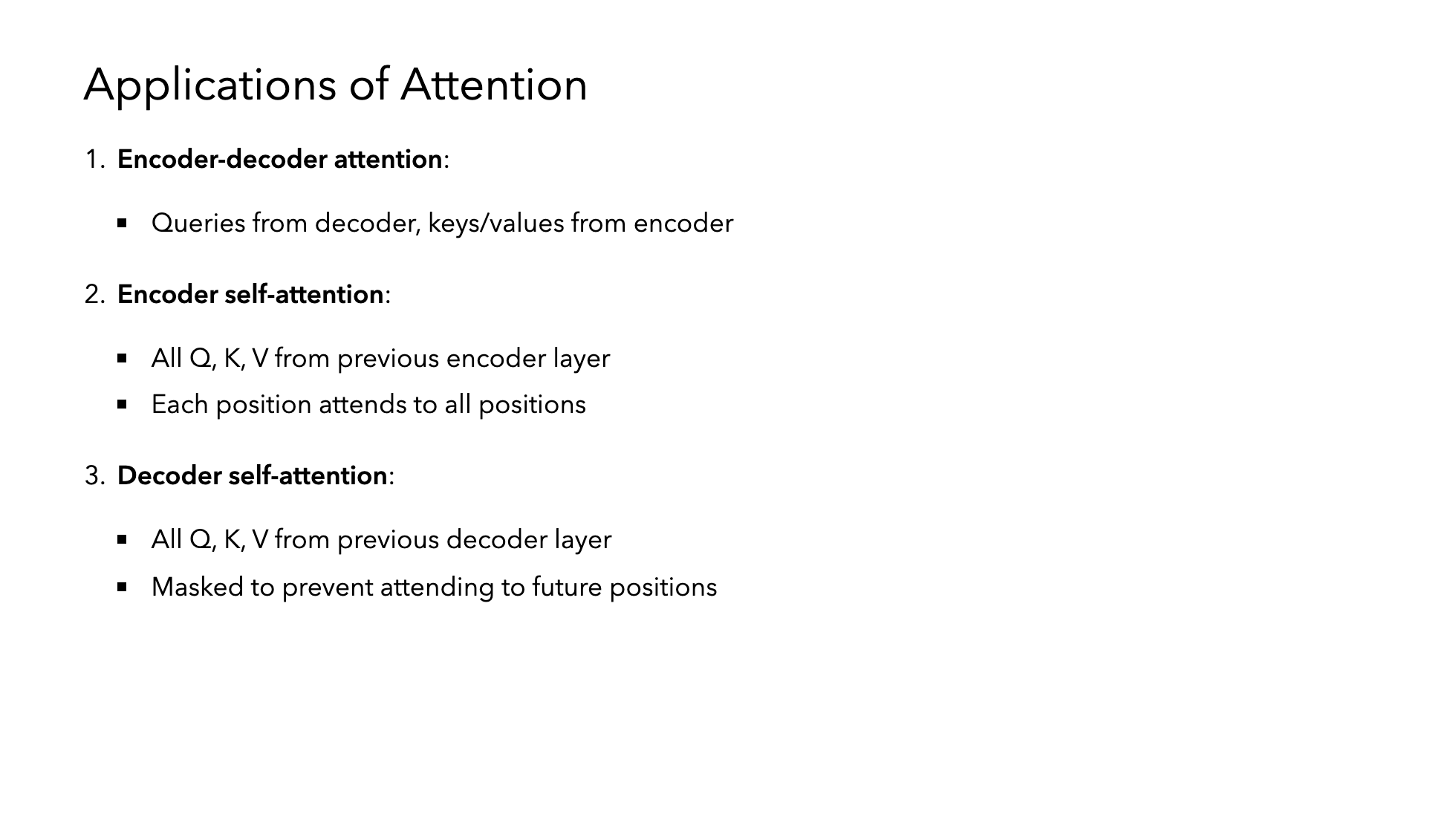 Applications of Attention

1. Encoder-decoder attention:

• Queries from decoder, keys/values from encoder

2. Encoder self-attention:

• All Q, K, V from previous encoder layer
• Each position attends to all positions

3. Decoder self-attention:

• All Q, K, V from previous decoder layer
• Masked to prevent attending to future positions